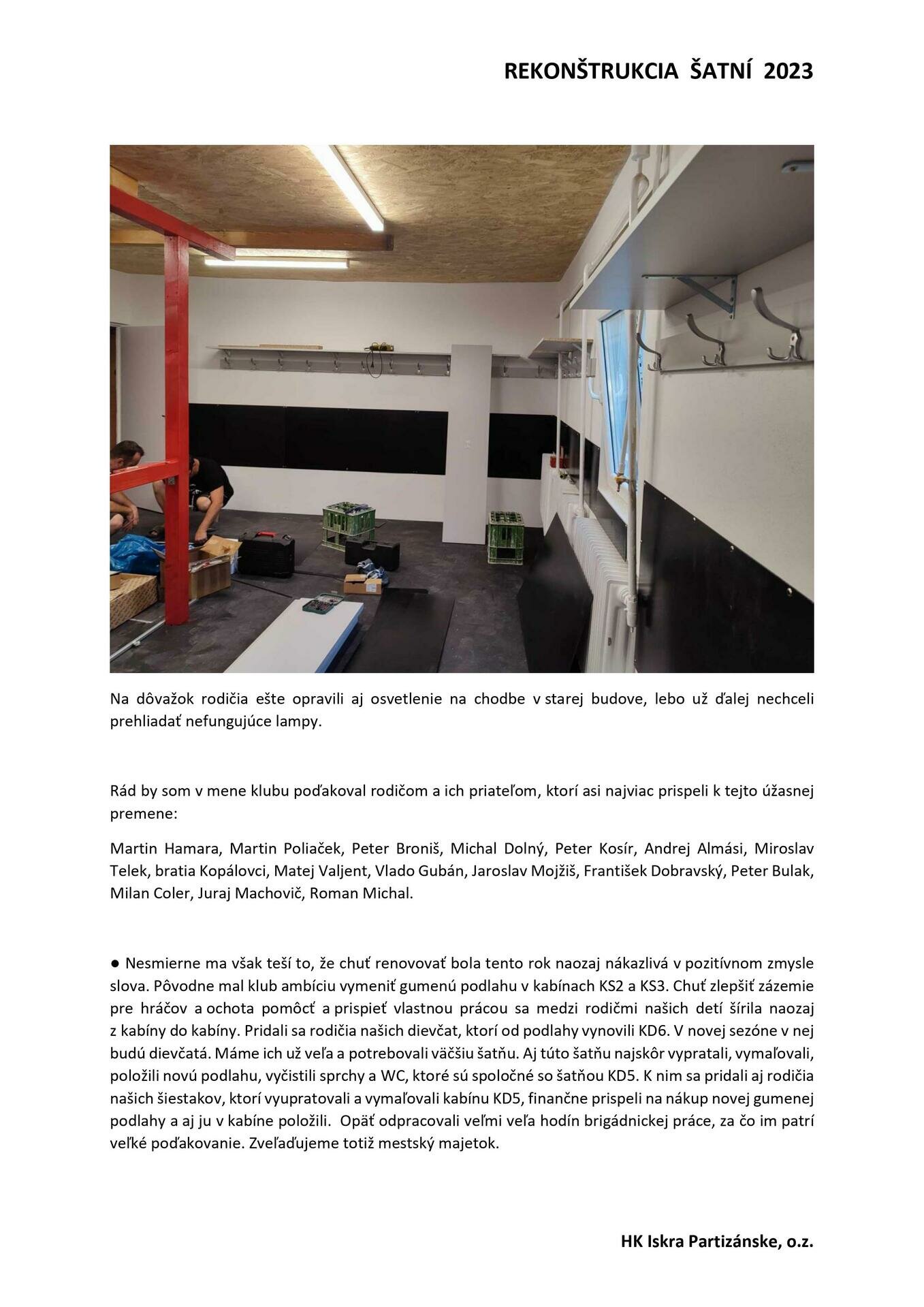 REKONŠTRUKCIA ŠATNÍ 2023

Na dôvažok rodičia ešte opravili aj osvetlenie na chodbe v starej budove, lebo už ďalej nechceli prehliadať nefungujúce lampy.

Rád by som v mene klubu poďakoval rodičom a ich priateľom, ktorí asi najviac prispeli k tejto úžasnej premene:

Martin Hamara, Martin Poliaček, Peter Broniš, Michal Dolný, Peter Kosír, Andrej Almási, Miroslav Telek, bratia Kopálovci, Matej Valjent, Vlado Gubán, Jaroslav Mojžiš, František Dobravský, Peter Bulak, Milan Coler, Juraj Machovič, Roman Michal.

● Nesmierne ma však teší to, že chuť renovovať bola tento rok naozaj nákazlivá v pozitívnom zmysle slova. Pôvodne mal klub ambíciu vymeniť gumenú podlahu v kabínach KS2 a KS3. Chuť zlepšiť zázemie pre hráčov a ochota pomôcť a prispieť vlastnou prácou sa medzi rodičmi našich detí šírila naozaj z kabíny do kabíny. Pridali sa rodičia našich dievčat, ktorí od podlahy vynovili KD6. V novej sezóne v nej budú dievčatá. Máme ich už veľa a potrebovali väčšiu šatňu. Aj túto šatňu najskôr vypratali, vymaľovali, položili novú podlahu, vyčistili sprchy a WC, ktoré sú spoločné so šatňou KD5. K nim sa pridali aj rodičia našich šiestakov, ktorí vyupratovali a vymaľovali kabínu KD5, finančne prispeli na nákup novej gumenej podlahy a aj ju v kabíne položili. Opäť odpracovali veľmi veľa hodín brigádnickej práce, za čo im patrí veľké poďakovanie. Zveľaďujeme totiž mestský majetok.

HK Iskra Partizánske, o.z.